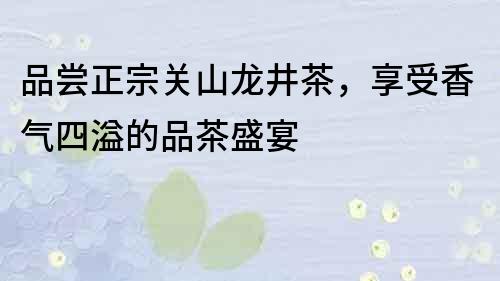 品尝正宗关山龙井茶，享受香气四溢的品茶盛宴